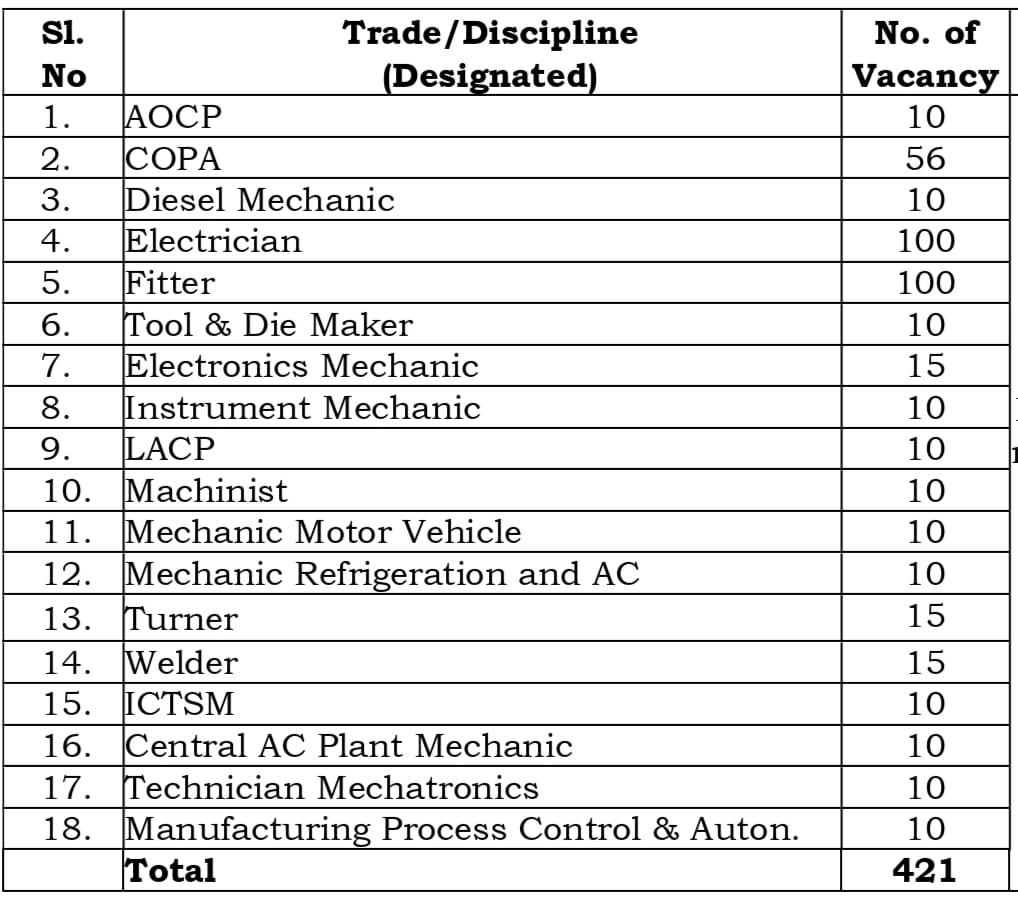 | Sl. No | Trade/Discipline (Designated) | No. of Vacancy |
|---|---|---|
| 1. | AOCP | 10 |
| 2. | COPA | 56 |
| 3. | Diesel Mechanic | 10 |
| 4. | Electrician | 100 |
| 5. | Fitter | 100 |
| 6. | Tool & Die Maker | 10 |
| 7. | Electronics Mechanic | 15 |
| 8. | Instrument Mechanic | 10 |
| 9. | LACP | 10 |
| 10. | Machinist | 10 |
| 11. | Mechanic Motor Vehicle | 10 |
| 12. | Mechanic Refrigeration and AC | 10 |
| 13. | Turner | 15 |
| 14. | Welder | 15 |
| 15. | ICTSM | 10 |
| 16. | Central AC Plant Mechanic | 10 |
| 17. | Technician Mechatronics | 10 |
| 18. | Manufacturing Process Control & Auton. | 10 |
|  | Total | 421 |